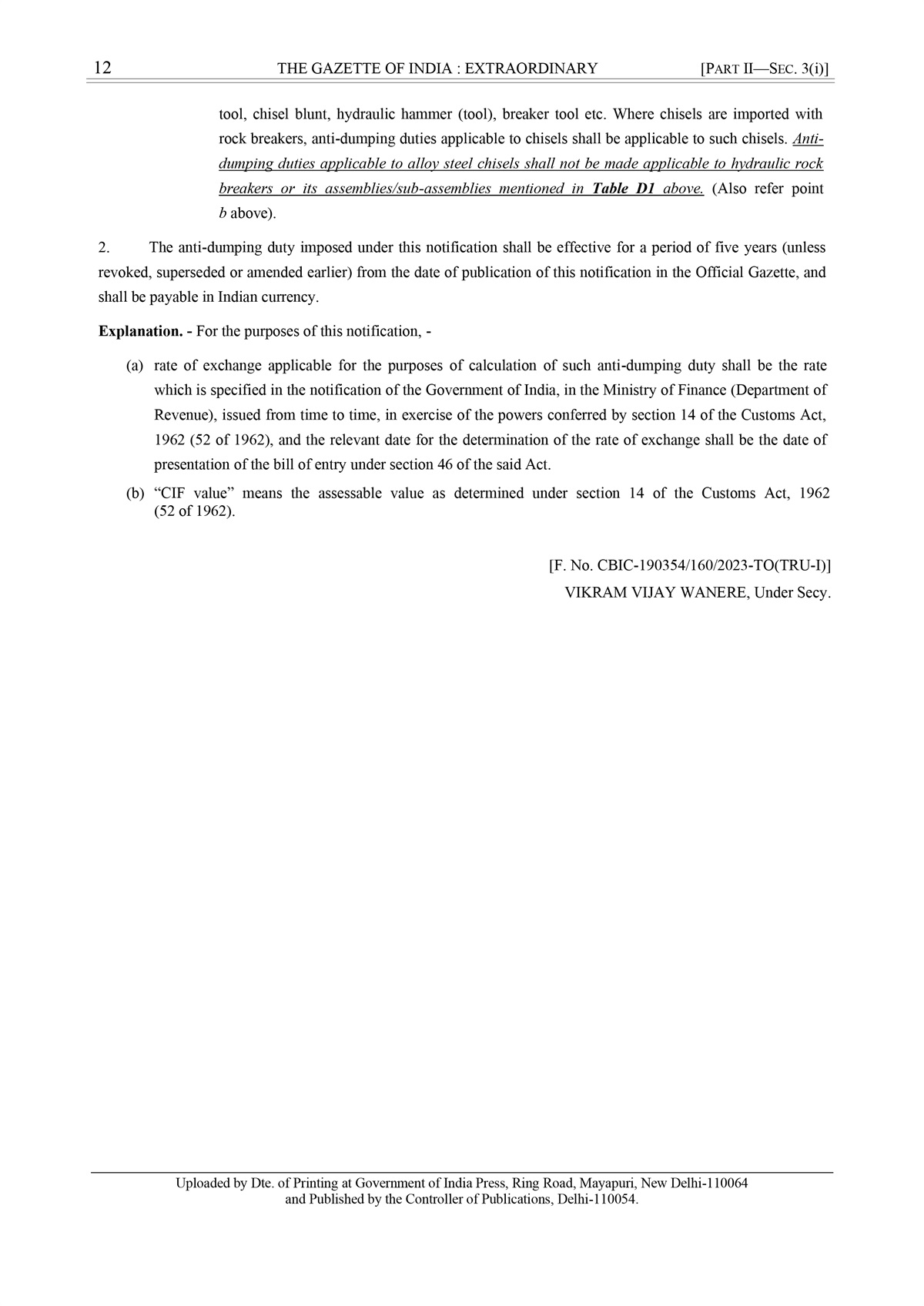 12 THE GAZETTE OF INDIA : EXTRAORDINARY [PART II—SEC. 3(i)]

tool, chisel blunt, hydraulic hammer (tool), breaker tool etc. Where chisels are imported with rock breakers, anti-dumping duties applicable to chisels shall be applicable to such chisels. Anti-dumping duties applicable to alloy steel chisels shall not be made applicable to hydraulic rock breakers or its assemblies/sub-assemblies mentioned in Table D1 above. (Also refer point b above).

2. The anti-dumping duty imposed under this notification shall be effective for a period of five years (unless revoked, superseded or amended earlier) from the date of publication of this notification in the Official Gazette, and shall be payable in Indian currency.

Explanation. - For the purposes of this notification, -

(a) rate of exchange applicable for the purposes of calculation of such anti-dumping duty shall be the rate which is specified in the notification of the Government of India, in the Ministry of Finance (Department of Revenue), issued from time to time, in exercise of the powers conferred by section 14 of the Customs Act, 1962 (52 of 1962), and the relevant date for the determination of the rate of exchange shall be the date of presentation of the bill of entry under section 46 of the said Act.

(b) “CIF value” means the assessable value as determined under section 14 of the Customs Act, 1962 (52 of 1962).

[F. No. CBIC-190354/160/2023-TO(TRU-I)]
VIKRAM VIJAY WANERE, Under Secy.

Uploaded by Dte. of Printing at Government of India Press, Ring Road, Mayapuri, New Delhi-110064
and Published by the Controller of Publications, Delhi-110054.